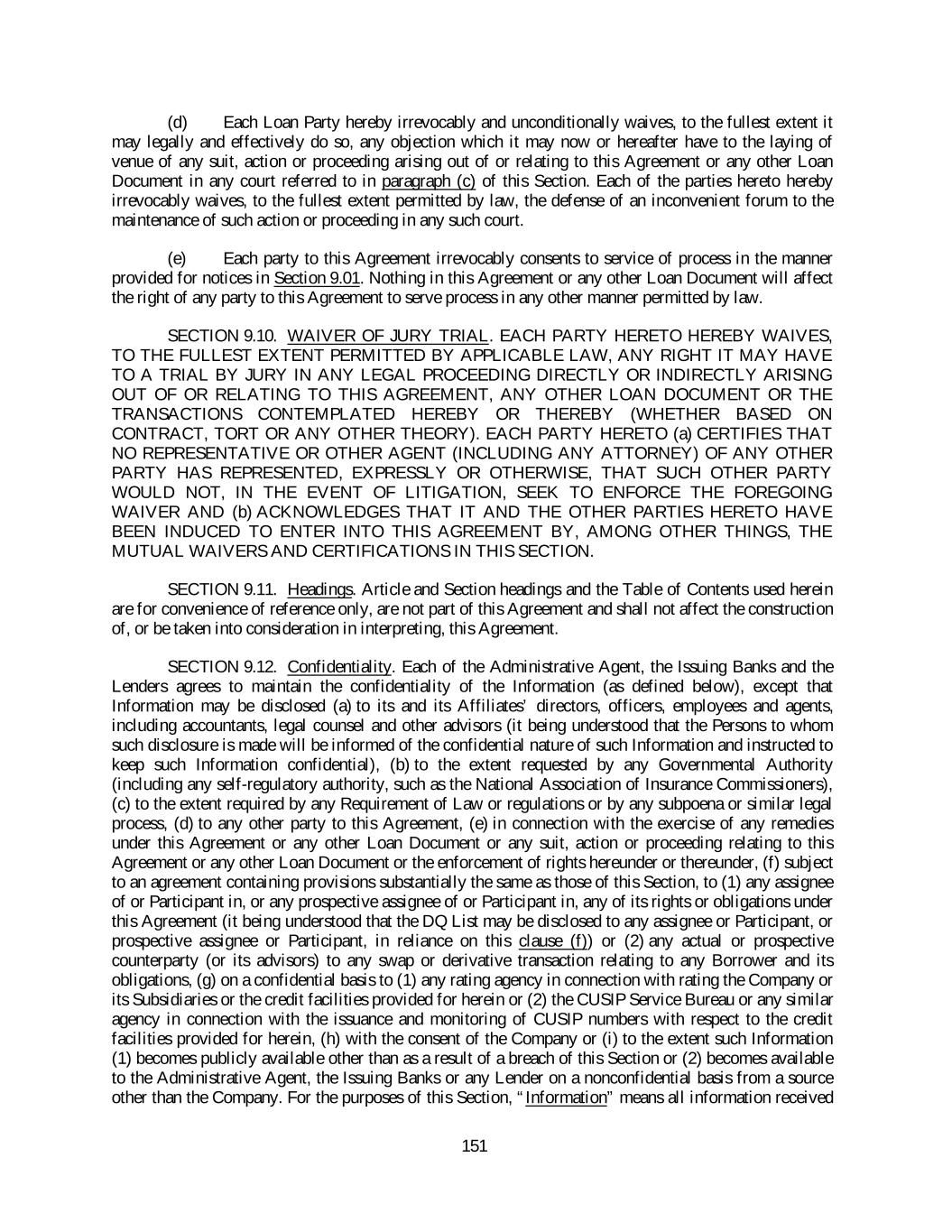 (d) Each Loan Party hereby irrevocably and unconditionally waives, to the fullest extent it may legally and effectively do so, any objection which it may now or hereafter have to the laying of venue of any suit, action or proceeding arising out of or relating to this Agreement or any other Loan Document in any court referred to in paragraph (c) of this Section. Each of the parties hereto hereby irrevocably waives, to the fullest extent permitted by law, the defense of an inconvenient forum to the maintenance of such action or proceeding in any such court.

(e) Each party to this Agreement irrevocably consents to service of process in the manner provided for notices in Section 9.01. Nothing in this Agreement or any other Loan Document will affect the right of any party to this Agreement to serve process in any other manner permitted by law.

SECTION 9.10. WAIVER OF JURY TRIAL. EACH PARTY HERETO HEREBY WAIVES, TO THE FULLEST EXTENT PERMITTED BY APPLICABLE LAW, ANY RIGHT IT MAY HAVE TO A TRIAL BY JURY IN ANY LEGAL PROCEEDING DIRECTLY OR INDIRECTLY ARISING OUT OF OR RELATING TO THIS AGREEMENT, ANY OTHER LOAN DOCUMENT OR THE TRANSACTIONS CONTEMPLATED HEREBY OR THEREBY (WHETHER BASED ON CONTRACT, TORT OR ANY OTHER THEORY). EACH PARTY HERETO (a) CERTIFIES THAT NO REPRESENTATIVE OR OTHER AGENT (INCLUDING ANY ATTORNEY) OF ANY OTHER PARTY HAS REPRESENTED, EXPRESSLY OR OTHERWISE, THAT SUCH OTHER PARTY WOULD NOT, IN THE EVENT OF LITIGATION, SEEK TO ENFORCE THE FOREGOING WAIVER AND (b) ACKNOWLEDGES THAT IT AND THE OTHER PARTIES HERETO HAVE BEEN INDUCED TO ENTER INTO THIS AGREEMENT BY, AMONG OTHER THINGS, THE MUTUAL WAIVERS AND CERTIFICATIONS IN THIS SECTION.

SECTION 9.11. Headings. Article and Section headings and the Table of Contents used herein are for convenience of reference only, are not part of this Agreement and shall not affect the construction of, or be taken into consideration in interpreting, this Agreement.

SECTION 9.12. Confidentiality. Each of the Administrative Agent, the Issuing Banks and the Lenders agrees to maintain the confidentiality of the Information (as defined below), except that Information may be disclosed (a) to its and its Affiliates' directors, officers, employees and agents, including accountants, legal counsel and other advisors (it being understood that the Persons to whom such disclosure is made will be informed of the confidential nature of such Information and instructed to keep such Information confidential), (b) to the extent requested by any Governmental Authority (including any self-regulatory authority, such as the National Association of Insurance Commissioners), (c) to the extent required by any Requirement of Law or regulations or by any subpoena or similar legal process, (d) to any other party to this Agreement, (e) in connection with the exercise of any remedies under this Agreement or any other Loan Document or any suit, action or proceeding relating to this Agreement or any other Loan Document or the enforcement of rights hereunder or thereunder, (f) subject to an agreement containing provisions substantially the same as those of this Section, to (1) any assignee of or Participant in, or any prospective assignee of or Participant in, any of its rights or obligations under this Agreement (it being understood that the DQ List may be disclosed to any assignee or Participant, or prospective assignee or Participant, in reliance on this clause (f)) or (2) any actual or prospective counterparty (or its advisors) to any swap or derivative transaction relating to any Borrower and its obligations, (g) on a confidential basis to (1) any rating agency in connection with rating the Company or its Subsidiaries or the credit facilities provided for herein or (2) the CUSIP Service Bureau or any similar agency in connection with the issuance and monitoring of CUSIP numbers with respect to the credit facilities provided for herein, (h) with the consent of the Company or (i) to the extent such Information (1) becomes publicly available other than as a result of a breach of this Section or (2) becomes available to the Administrative Agent, the Issuing Banks or any Lender on a nonconfidential basis from a source other than the Company. For the purposes of this Section, "Information" means all information received

151